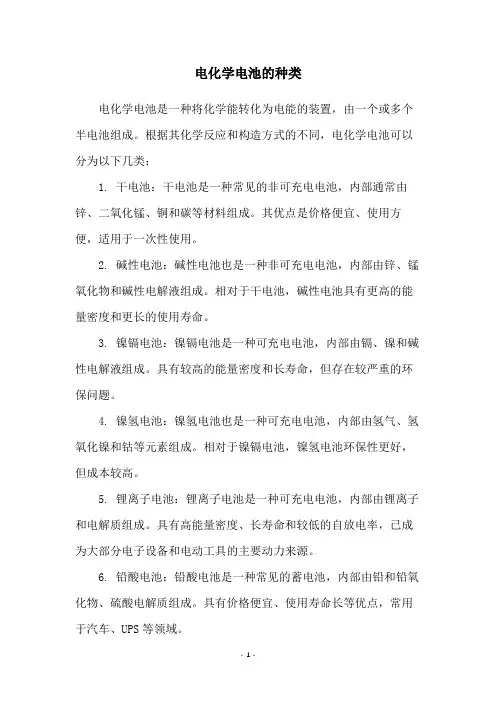 电化学电池的种类

电化学电池是一种将化学能转化为电能的装置，由一个或多个半电池组成。根据其化学反应和构造方式的不同，电化学电池可以分为以下几类：

1. 干电池：干电池是一种常见的非可充电电池，内部通常由锌、二氧化锰、铜和碳等材料组成。其优点是价格便宜、使用方便，适用于一次性使用。

2. 碱性电池：碱性电池也是一种非可充电电池，内部由锌、锰氧化物和碱性电解液组成。相对于干电池，碱性电池具有更高的能量密度和更长的使用寿命。

3. 镍镉电池：镍镉电池是一种可充电电池，内部由镉、镍和碱性电解液组成。具有较高的能量密度和长寿命，但存在较严重的环保问题。

4. 镍氢电池：镍氢电池也是一种可充电电池，内部由氢气、氢氧化镍和钴等元素组成。相对于镍镉电池，镍氢电池环保性更好，但成本较高。

5. 锂离子电池：锂离子电池是一种可充电电池，内部由锂离子和电解质组成。具有高能量密度、长寿命和较低的自放电率，已成为大部分电子设备和电动工具的主要动力来源。

6. 铅酸电池：铅酸电池是一种常见的蓄电池，内部由铅和铅氧化物、硫酸电解质组成。具有价格便宜、使用寿命长等优点，常用于汽车、UPS 等领域。

- 1 -